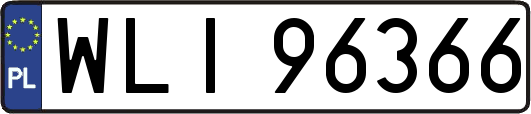 PL
WLI 96366